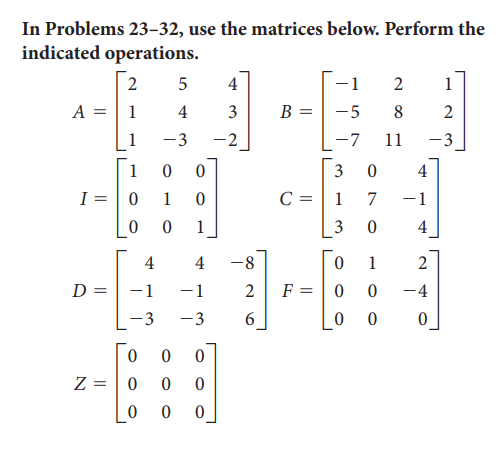 In Problems 23–32, use the matrices below. Perform the indicated operations.

$A = \begin{bmatrix} 2 & 5 & 4 \\ 1 & 4 & 3 \\ 1 & -3 & -2 \end{bmatrix}$ $B = \begin{bmatrix} -1 & 2 & 1 \\ -5 & 8 & 2 \\ -7 & 11 & -3 \end{bmatrix}$

$I = \begin{bmatrix} 1 & 0 & 0 \\ 0 & 1 & 0 \\ 0 & 0 & 1 \end{bmatrix}$ $C = \begin{bmatrix} 3 & 0 & 4 \\ 1 & 7 & -1 \\ 3 & 0 & 4 \end{bmatrix}$

$D = \begin{bmatrix} 4 & 4 & -8 \\ -1 & -1 & 2 \\ -3 & -3 & 6 \end{bmatrix}$ $F = \begin{bmatrix} 0 & 1 & 2 \\ 0 & 0 & -4 \\ 0 & 0 & 0 \end{bmatrix}$

$Z = \begin{bmatrix} 0 & 0 & 0 \\ 0 & 0 & 0 \\ 0 & 0 & 0 \end{bmatrix}$